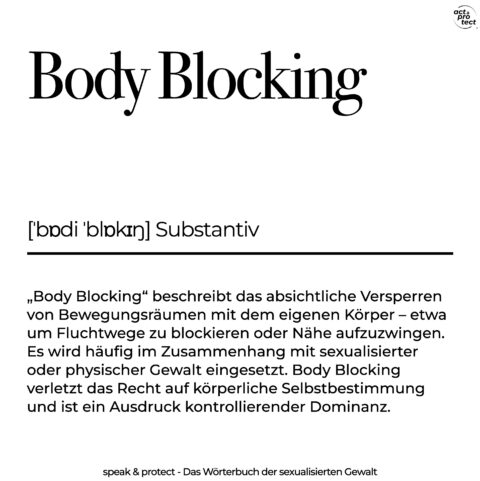 act & pro tect

Body Blocking

[ˈbɒdi ˈblɒkɪŋ] Substantiv

„Body Blocking“ beschreibt das absichtliche Versperren von Bewegungsräumen mit dem eigenen Körper – etwa um Fluchtwege zu blockieren oder Nähe aufzuzwingen. Es wird häufig im Zusammenhang mit sexualisierter oder physischer Gewalt eingesetzt. Body Blocking verletzt das Recht auf körperliche Selbstbestimmung und ist ein Ausdruck kontrollierender Dominanz.

speak & protect - Das Wörterbuch der sexualisierten Gewalt